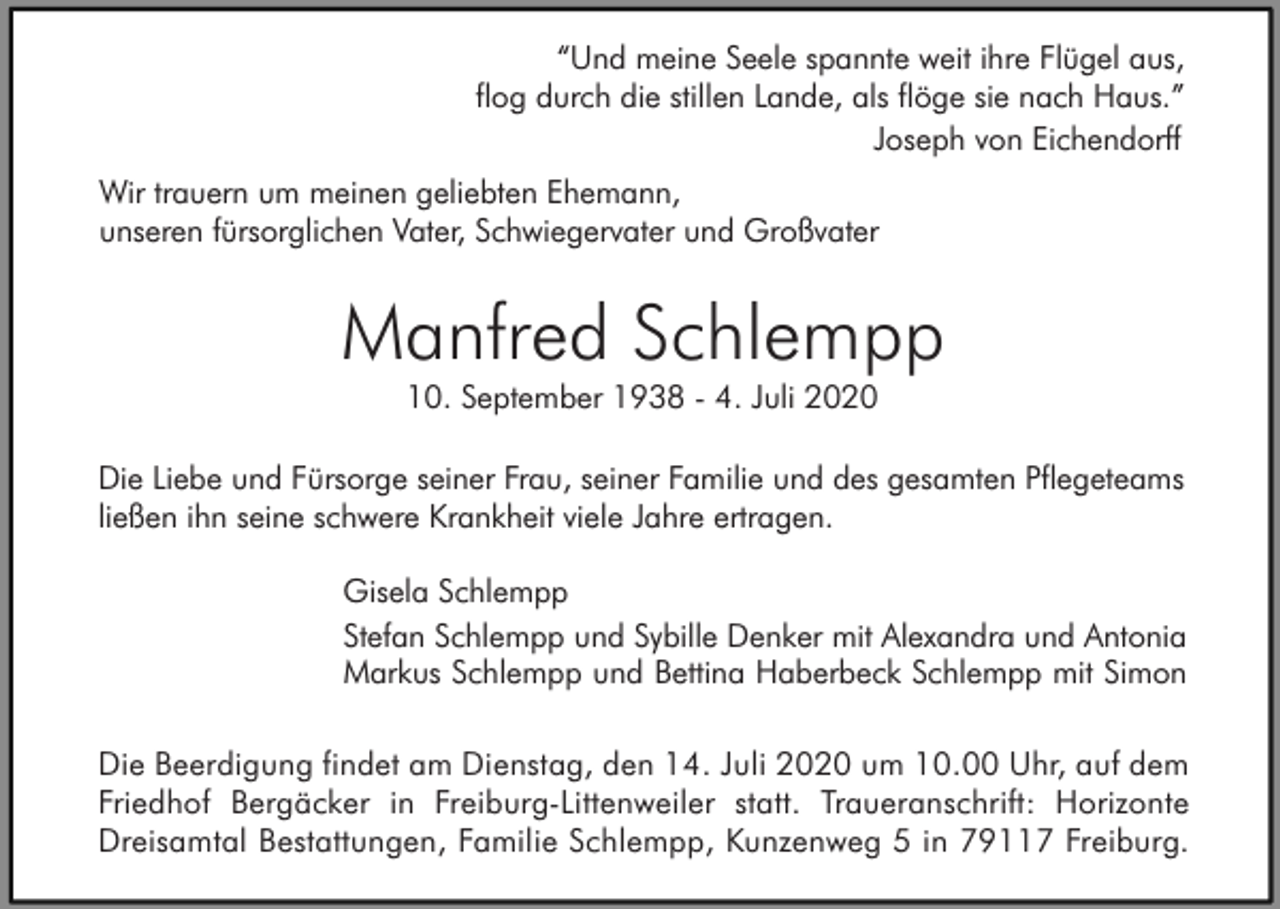 "Und meine Seele spannte weit ihre Flügel aus,
flog durch die stillen Lande, als flöge sie nach Haus."
Joseph von Eichendorff

Wir trauern um meinen geliebten Ehemann,
unseren fürsorglichen Vater, Schwiegervater und Großvater

Manfred Schlempp

10. September 1938 - 4. Juli 2020

Die Liebe und Fürsorge seiner Frau, seiner Familie und des gesamten Pflegeteams ließen ihn seine schwere Krankheit viele Jahre ertragen.

Gisela Schlempp

Stefan Schlempp und Sybille Denker mit Alexandra und Antonia
Markus Schlempp und Bettina Haberbeck Schlempp mit Simon

Die Beerdigung findet am Dienstag, den 14. Juli 2020 um 10.00 Uhr, auf dem Friedhof Bergäcker in Freiburg-Littenweiler statt. Traueranschrift: Horizonte Dreisamtal Bestattungen, Familie Schlempp, Kunzenweg 5 in 79117 Freiburg.